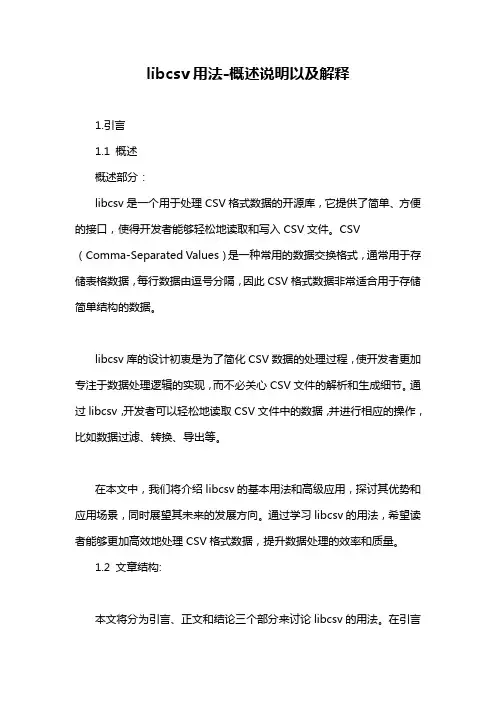 libcsv用法-概述说明以及解释

1.引言

1.1 概述

概述部分：

libcsv是一个用于处理CSV格式数据的开源库，它提供了简单、方便的接口，使得开发者能够轻松地读取和写入CSV文件。CSV（Comma-Separated Values）是一种常用的数据交换格式，通常用于存储表格数据，每行数据由逗号分隔，因此CSV格式数据非常适合用于存储简单结构的数据。

libcsv库的设计初衷是为了简化CSV数据的处理过程，使开发者更加专注于数据处理逻辑的实现，而不必关心CSV文件的解析和生成细节。通过libcsv，开发者可以轻松地读取CSV文件中的数据，并进行相应的操作，比如数据过滤、转换、导出等。

在本文中，我们将介绍libcsv的基本用法和高级应用，探讨其优势和应用场景，同时展望其未来的发展方向。通过学习libcsv的用法，希望读者能够更加高效地处理CSV格式数据，提升数据处理的效率和质量。

1.2 文章结构:

本文将分为引言、正文和结论三个部分来讨论libcsv的用法。在引言